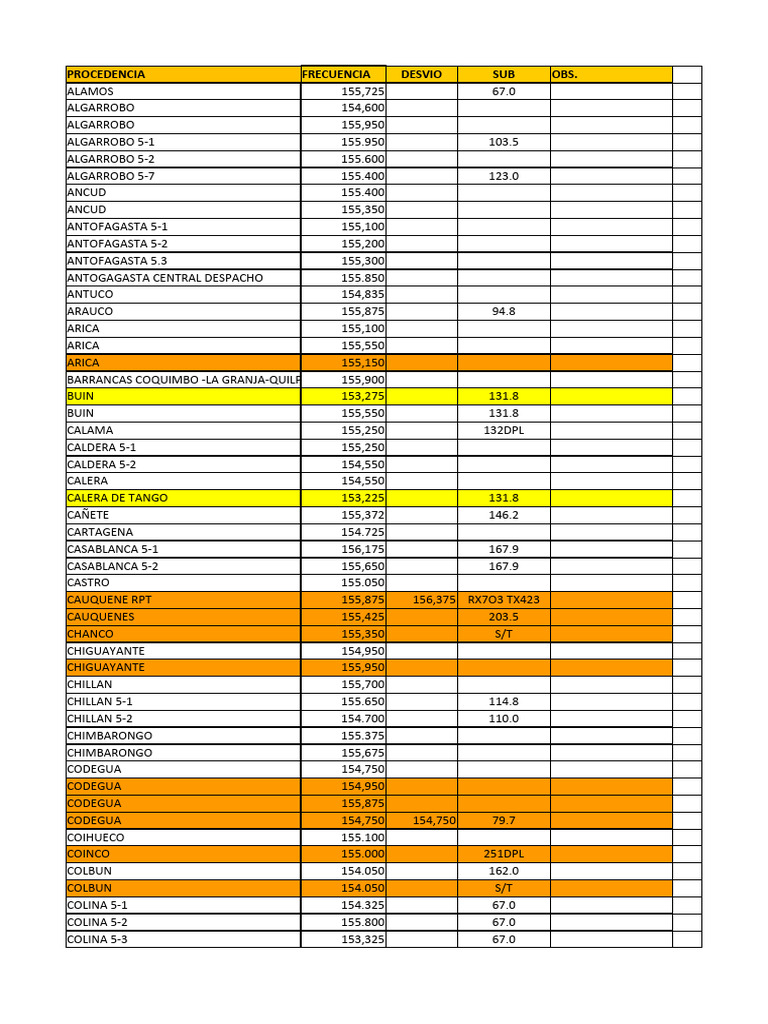 | PROCEDENCIA | FRECUENCIA | DESVIO | SUB | OBS. | |
|---|---|---|---|---|---|
| ALAMOS | 155,725 | | 67.0 | | |
| ALGARROBO | 154,600 | | | | |
| ALGARROBO | 155,950 | | | | |
| ALGARROBO 5-1 | 155.950 | | 103.5 | | |
| ALGARROBO 5-2 | 155.600 | | | | |
| ALGARROBO 5-7 | 155.400 | | 123.0 | | |
| ANCUD | 155.400 | | | | |
| ANCUD | 155,350 | | | | |
| ANTOFAGASTA 5-1 | 155,100 | | | | |
| ANTOFAGASTA 5-2 | 155,200 | | | | |
| ANTOFAGASTA 5.3 | 155,300 | | | | |
| ANTOGAGASTA CENTRAL DESPACHO | 155.850 | | | | |
| ANTUCO | 154,835 | | | | |
| ARAUCO | 155,875 | | 94.8 | | |
| ARICA | 155,100 | | | | |
| ARICA | 155,550 | | | | |
| ARICA | 155,150 | | | | |
| BARRANCAS COQUIMBO -LA GRANJA-QUILP | 155,900 | | | | |
| BUIN | 153,275 | | 131.8 | | |
| BUIN | 155,550 | | 131.8 | | |
| CALAMA | 155,250 | | 132DPL | | |
| CALDERA 5-1 | 155,250 | | | | |
| CALDERA 5-2 | 154,550 | | | | |
| CALERA | 154,550 | | | | |
| CALERA DE TANGO | 153,225 | | 131.8 | | |
| CAÑETE | 155,372 | | 146.2 | | |
| CARTAGENA | 154.725 | | | | |
| CASABLANCA 5-1 | 156,175 | | 167.9 | | |
| CASABLANCA 5-2 | 155,650 | | 167.9 | | |
| CASTRO | 155.050 | | | | |
| CAUQUENE RPT | 155,875 | 156,375 | RX7O3 TX423 | | |
| CAUQUENES | 155,425 | | 203.5 | | |
| CHANCO | 155,350 | | S/T | | |
| CHIGUAYANTE | 154,950 | | | | |
| CHIGUAYANTE | 155,950 | | | | |
| CHILLAN | 155,700 | | | | |
| CHILLAN 5-1 | 155.650 | | 114.8 | | |
| CHILLAN 5-2 | 154.700 | | 110.0 | | |
| CHIMBARONGO | 155.375 | | | | |
| CHIMBARONGO | 155,675 | | | | |
| CODEGUA | 154,750 | | | | |
| CODEGUA | 154,950 | | | | |
| CODEGUA | 155,875 | | | | |
| CODEGUA | 154,750 | 154,750 | 79.7 | | |
| COIHUECO | 155.100 | | | | |
| COINCO | 155.000 | | 251DPL | | |
| COLBUN | 154.050 | | 162.0 | | |
| COLBUN | 154.050 | | S/T | | |
| COLINA 5-1 | 154.325 | | 67.0 | | |
| COLINA 5-2 | 155.800 | | 67.0 | | |
| COLINA 5-3 | 153,325 | | 67.0 | | |